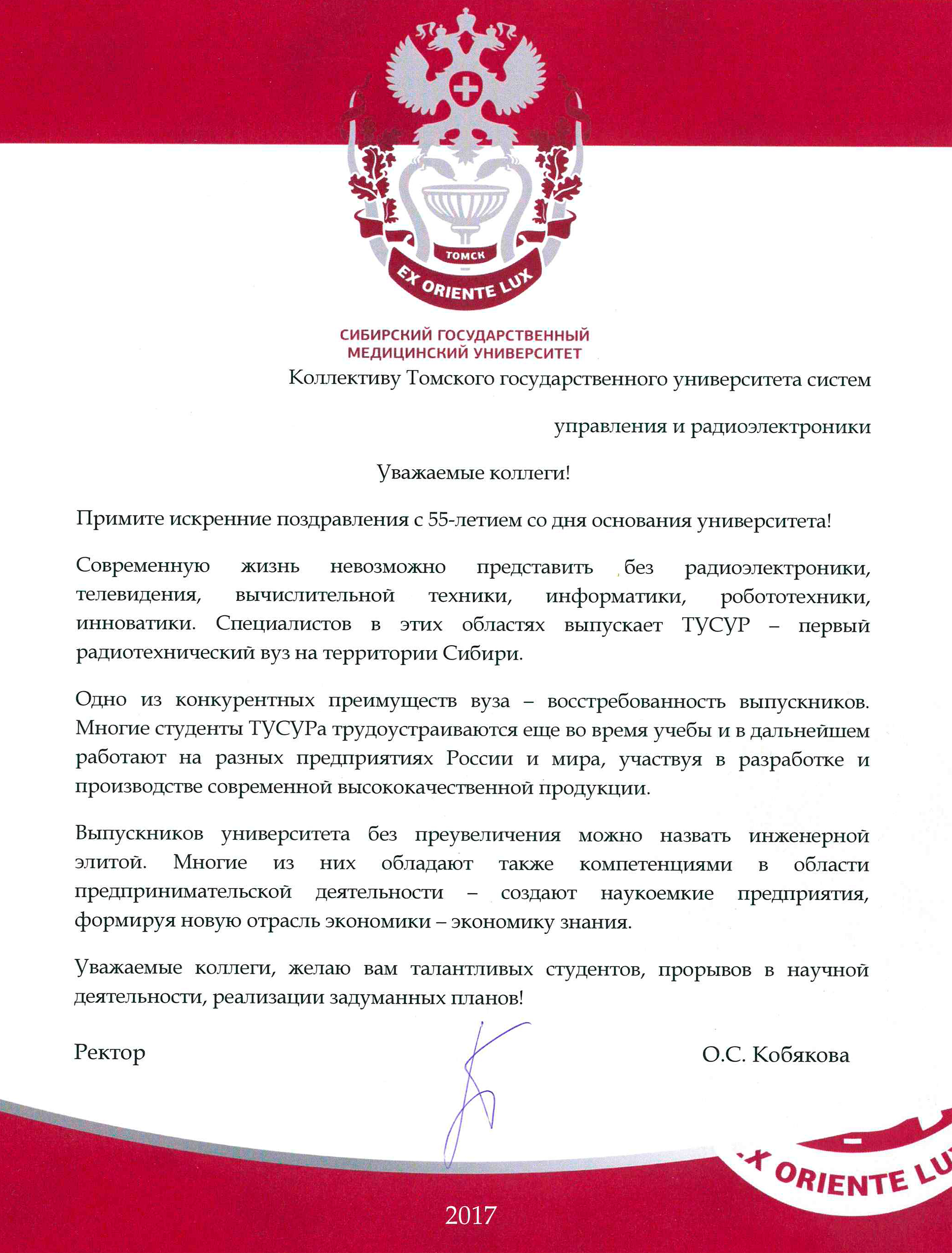 ТОМСК
EX ORIENTE LUX

СИБИРСКИЙ ГОСУДАРСТВЕННЫЙ МЕДИЦИНСКИЙ УНИВЕРСИТЕТ

Коллективу Томского государственного университета систем управления и радиоэлектроники

Уважаемые коллеги!

Примите искренние поздравления с 55-летием со дня основания университета!

Современную жизнь невозможно представить без радиоэлектроники, телевидения, вычислительной техники, информатики, робототехники, инноватики. Специалистов в этих областях выпускает ТУСУР – первый радиотехнический вуз на территории Сибири.

Одно из конкурентных преимуществ вуза – восстребованность выпускников. Многие студенты ТУСУРа трудоустраиваются еще во время учебы и в дальнейшем работают на разных предприятиях России и мира, участвуя в разработке и производстве современной высококачественной продукции.

Выпускников университета без преувеличения можно назвать инженерной элитой. Многие из них обладают также компетенциями в области предпринимательской деятельности – создают наукоемкие предприятия, формируя новую отрасль экономики – экономику знания.

Уважаемые коллеги, желаю вам талантливых студентов, прорывов в научной деятельности, реализации задуманных планов!

Ректор О.С. Кобякова

X ORIENTE LU

2017